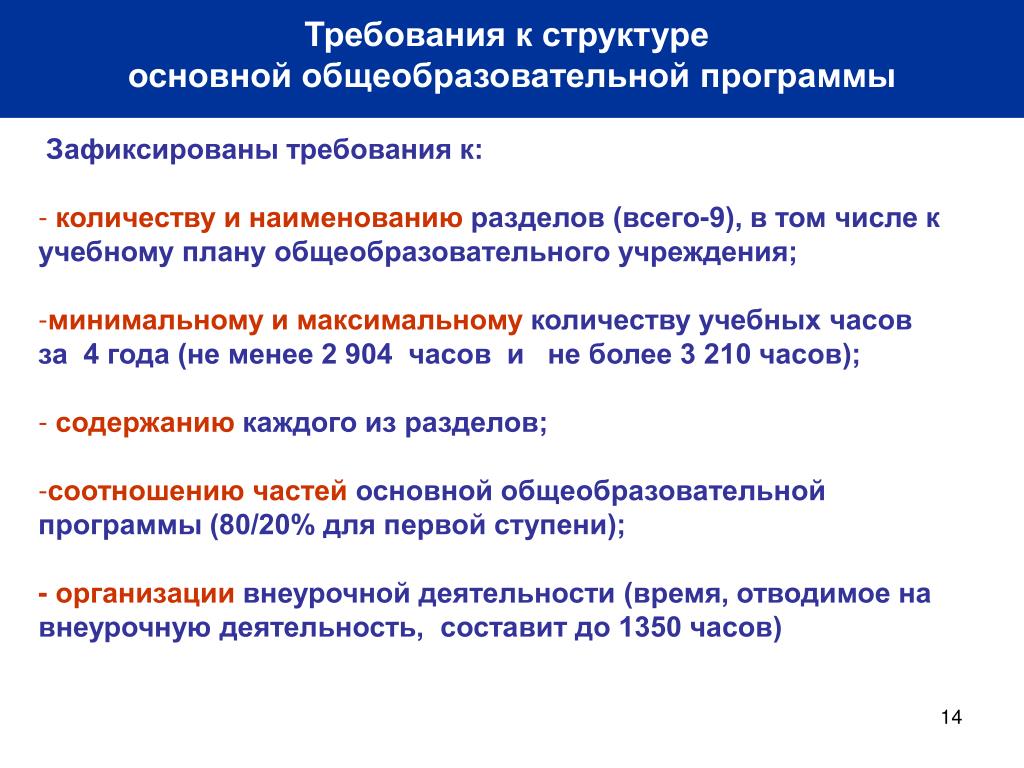 Требования к структуре основной общеобразовательной программы

Зафиксированы требования к:

- количеству и наименованию разделов (всего-9), в том числе к учебному плану общеобразовательного учреждения;

-минимальному и максимальному количеству учебных часов за 4 года (не менее 2 904 часов и не более 3 210 часов);

- содержанию каждого из разделов;

-соотношению частей основной общеобразовательной программы (80/20% для первой ступени);

- организации внеурочной деятельности (время, отводимое на внеурочную деятельность, составит до 1350 часов)

14